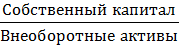 $\frac{\text{Собственный капитал}}{\text{Внеоборотные активы}}$